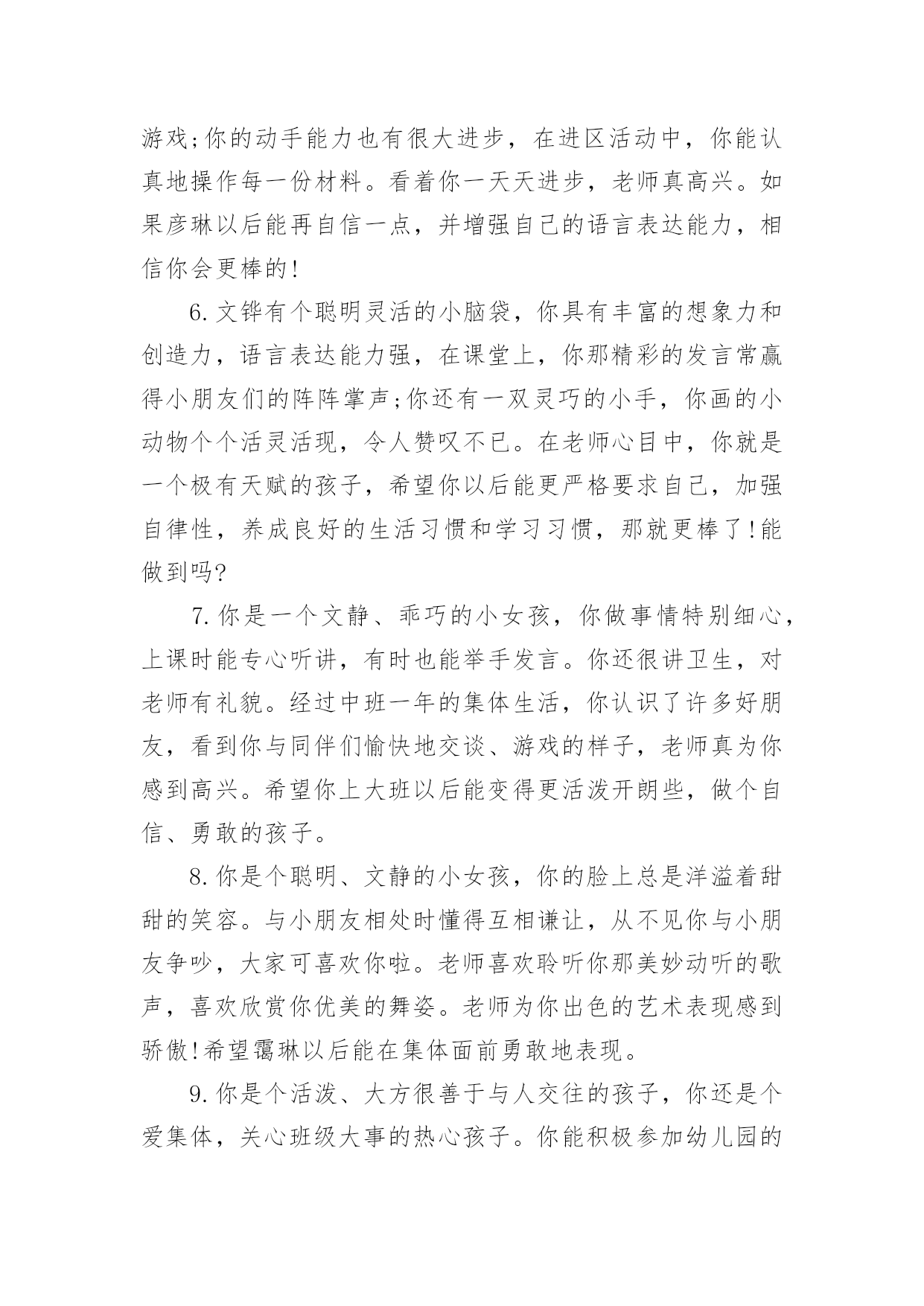 游戏;你的动手能力也有很大进步，在进区活动中，你能认真地操作每一份材料。看着你一天天进步，老师真高兴。如果彦琳以后能再自信一点，并增强自己的语言表达能力，相信你会更棒的!

6.文铧有个聪明灵活的小脑袋，你具有丰富的想象力和创造力，语言表达能力强，在课堂上，你那精彩的发言常赢得小朋友们的阵阵掌声;你还有一双灵巧的小手，你画的小动物个个活灵活现，令人赞叹不已。在老师心目中，你就是一个极有天赋的孩子，希望你以后能更严格要求自己，加强自律性，养成良好的生活习惯和学习习惯，那就更棒了!能做到吗?

7.你是一个文静、乖巧的小女孩，你做事情特别细心，上课时能专心听讲，有时也能举手发言。你还很讲卫生，对老师有礼貌。经过中班一年的集体生活，你认识了许多好朋友，看到你与同伴们愉快地交谈、游戏的样子，老师真为你感到高兴。希望你上大班以后能变得更活泼开朗些，做个自信、勇敢的孩子。

8.你是个聪明、文静的小女孩，你的脸上总是洋溢着甜甜的笑容。与小朋友相处时懂得互相谦让，从不见你与小朋友争吵，大家可喜欢你啦。老师喜欢聆听你那美妙动听的歌声，喜欢欣赏你优美的舞姿。老师为你出色的艺术表现感到骄傲!希望霭琳以后能在集体面前勇敢地表现。

9.你是个活泼、大方很善于与人交往的孩子，你还是个爱集体，关心班级大事的热心孩子。你能积极参加幼儿园的